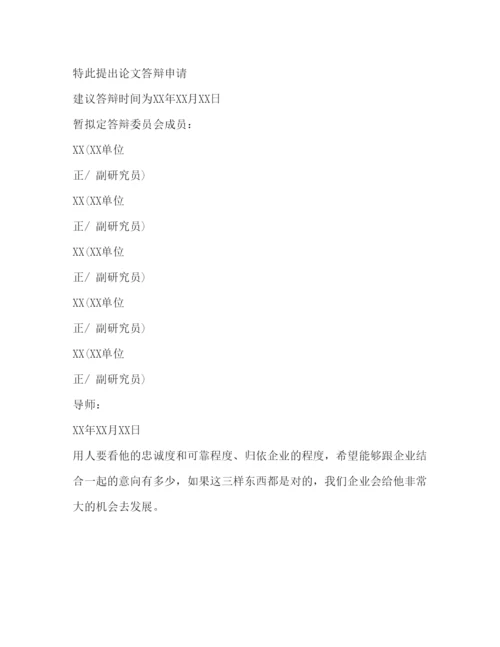 特此提出论文答辩申请

建议答辩时间为XX年XX月XX日

暂拟定答辩委员会成员：

XX(XX单位

正/ 副研究员)

XX(XX单位

正/ 副研究员)

XX(XX单位

正/ 副研究员)

XX(XX单位

正/ 副研究员)

XX(XX单位

正/ 副研究员)

导师：

XX年XX月XX日

用人要看他的忠诚度和可靠程度、归依企业的程度，希望能够跟企业结合一起的意向有多少，如果这三样东西都是对的，我们企业会给他非常大的机会去发展。